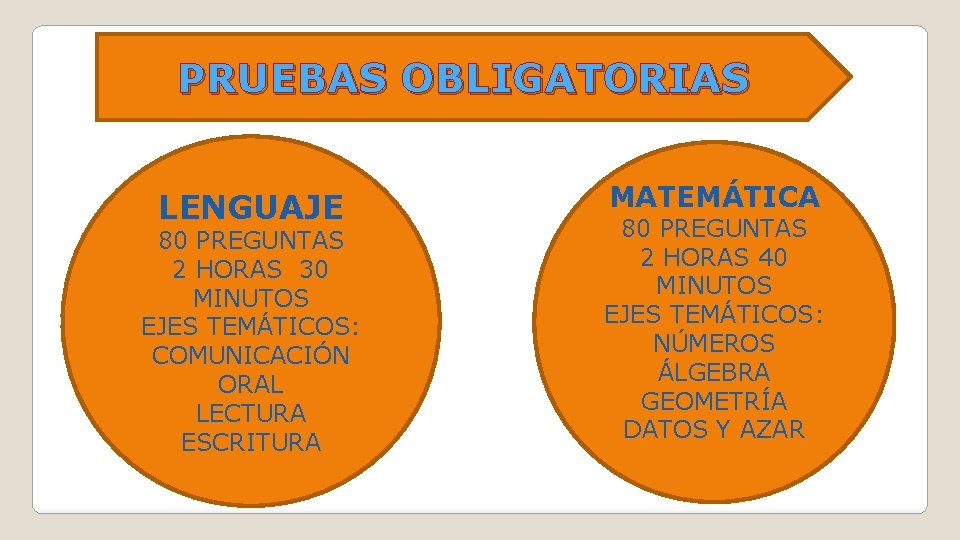 PRUEBAS OBLIGATORIAS

LENGUAJE
80 PREGUNTAS
2 HORAS 30
MINUTOS
EJES TEMÁTICOS:
COMUNICACIÓN
ORAL
LECTURA
ESCRITURA

MATEMÁTICA
80 PREGUNTAS
2 HORAS 40
MINUTOS
EJES TEMÁTICOS:
NÚMEROS
ÁLGEBRA
GEOMETRÍA
DATOS Y AZAR